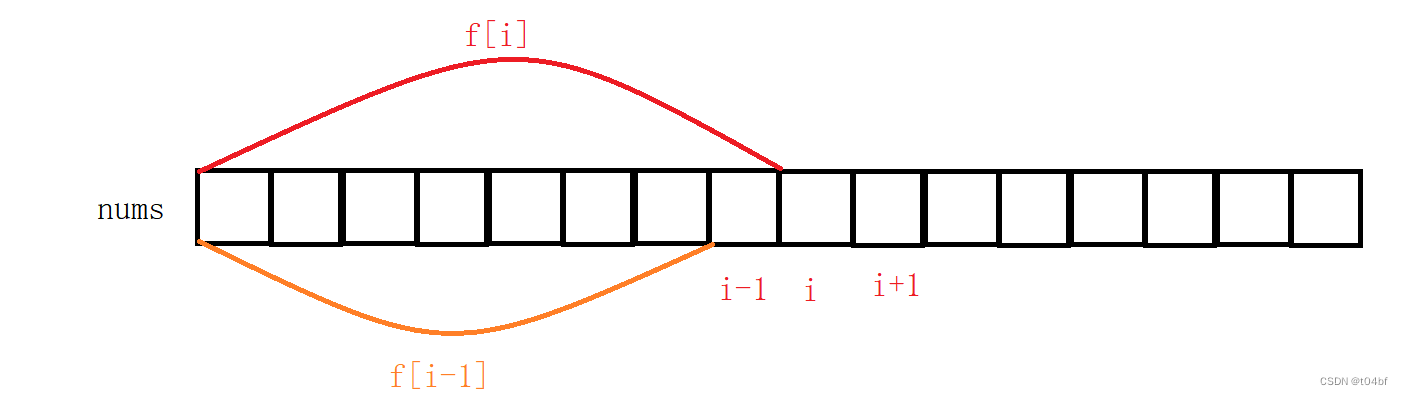 f[i]

nums

i-1 i i+1

f[i-1]

CSDN @t04bf